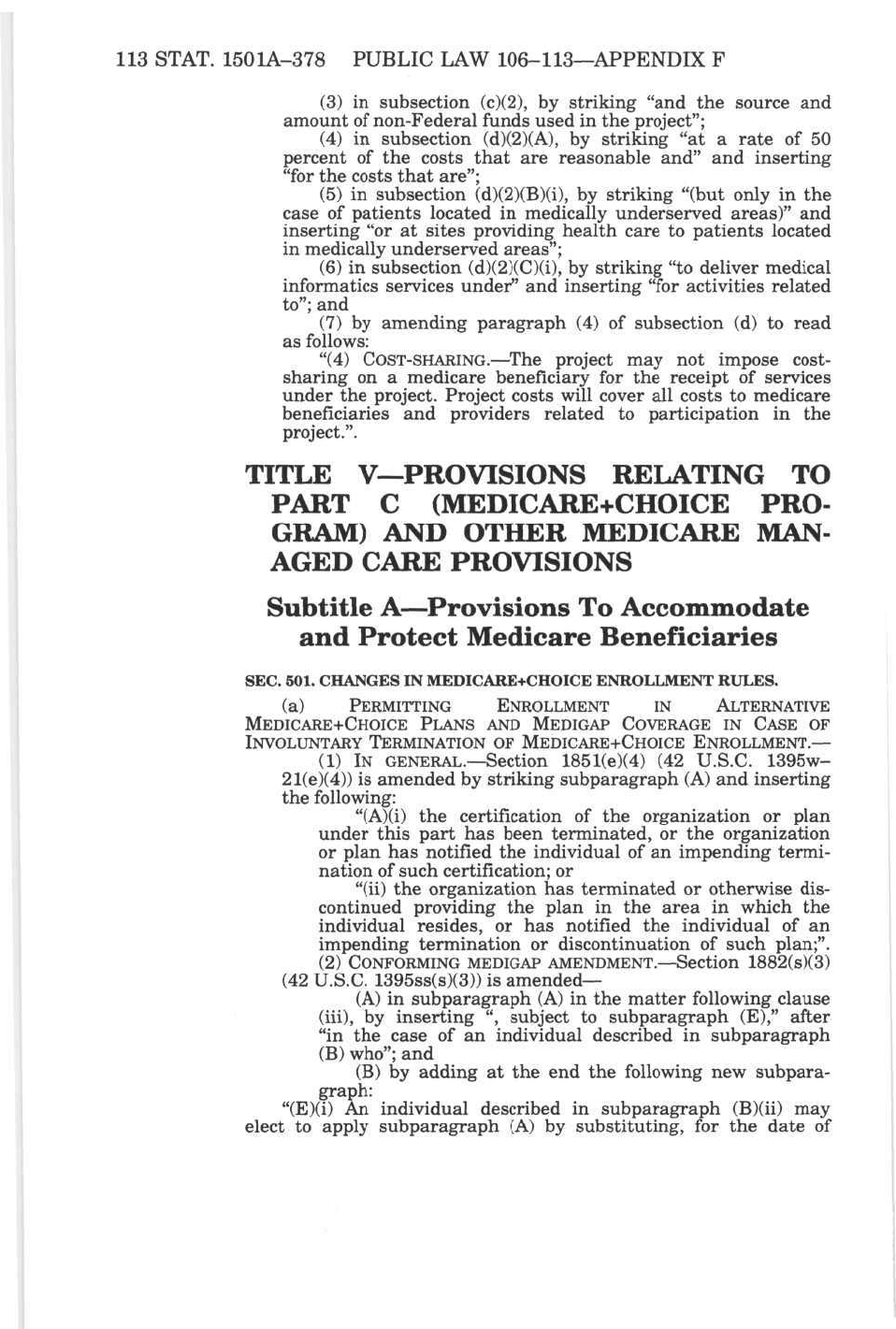 113 STAT. 1501A–378 PUBLIC LAW 106–113—APPENDIX F

(3) in subsection (c)(2), by striking "and the source and amount of non-Federal funds used in the project";

(4) in subsection (d)(2)(A), by striking "at a rate of 50 percent of the costs that are reasonable and" and inserting "for the costs that are";

(5) in subsection (d)(2)(B)(i), by striking "(but only in the case of patients located in medically underserved areas)" and inserting "or at sites providing health care to patients located in medically underserved areas";

(6) in subsection (d)(2)(C)(i), by striking "to deliver medical informatics services under" and inserting "for activities related to"; and

(7) by amending paragraph (4) of subsection (d) to read as follows:

"(4) COST-SHARING.—The project may not impose cost-sharing on a medicare beneficiary for the receipt of services under the project. Project costs will cover all costs to medicare beneficiaries and providers related to participation in the project.".

TITLE V—PROVISIONS RELATING TO PART C (MEDICARE+CHOICE PROGRAM) AND OTHER MEDICARE MANAGED CARE PROVISIONS

Subtitle A—Provisions To Accommodate and Protect Medicare Beneficiaries

SEC. 501. CHANGES IN MEDICARE+CHOICE ENROLLMENT RULES.

(a) PERMITTING ENROLLMENT IN ALTERNATIVE MEDICARE+CHOICE PLANS AND MEDIGAP COVERAGE IN CASE OF INVOLUNTARY TERMINATION OF MEDICARE+CHOICE ENROLLMENT.—

(1) IN GENERAL.—Section 1851(e)(4) (42 U.S.C. 1395w–21(e)(4)) is amended by striking subparagraph (A) and inserting the following:

"(A)(i) the certification of the organization or plan under this part has been terminated, or the organization or plan has notified the individual of an impending termination of such certification; or

"(ii) the organization has terminated or otherwise discontinued providing the plan in the area in which the individual resides, or has notified the individual of an impending termination or discontinuation of such plan;".

(2) CONFORMING MEDIGAP AMENDMENT.—Section 1882(s)(3) (42 U.S.C. 1395ss(s)(3)) is amended—

(A) in subparagraph (A) in the matter following clause (iii), by inserting ", subject to subparagraph (E)," after "in the case of an individual described in subparagraph (B) who"; and

(B) by adding at the end the following new subparagraph:

"(E)(i) An individual described in subparagraph (B)(ii) may elect to apply subparagraph (A) by substituting, for the date of